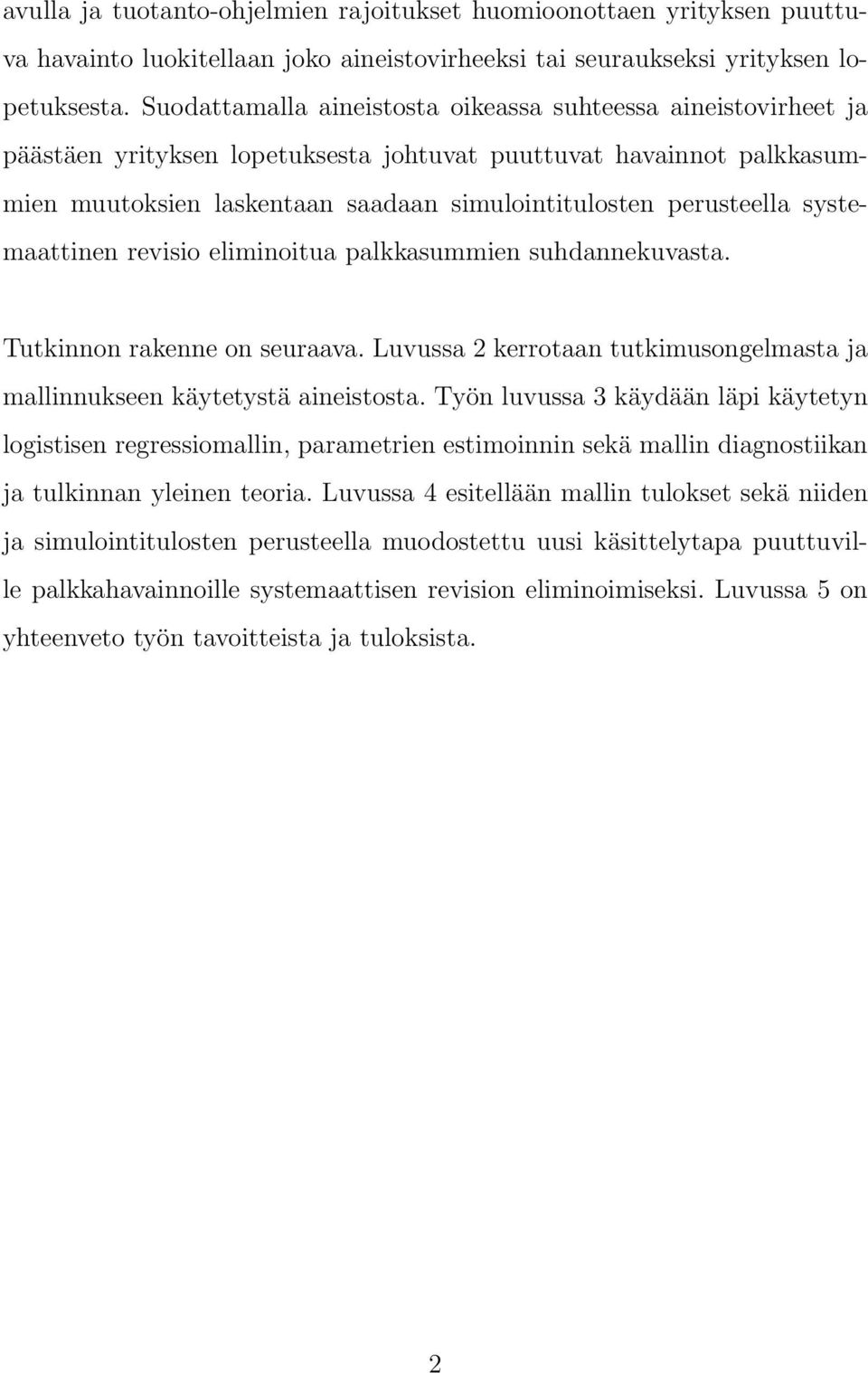 avulla ja tuotanto-ohjelmien rajoitukset huomioonottaen yrityksen puuttuva havainto luokitellaan joko aineistovirheeksi tai seuraukseksi yrityksen lopetuksesta. Suodattamalla aineistosta oikeassa suhteessa aineistovirheet ja päästäen yrityksen lopetuksesta johtuvat puuttuvat havainnot palkkasummien muutoksien laskentaan saadaan simulointitulosten perusteella systemaattinen revisio eliminoitua palkkasummien suhdannekuvasta.

Tutkinnon rakenne on seuraava. Luvussa 2 kerrotaan tutkimusongelmasta ja mallinnukseen käytetystä aineistosta. Työn luvussa 3 käydään läpi käytetyn logistisen regressiomallin, parametrien estimoinnin sekä mallin diagnostiikan ja tulkinnan yleinen teoria. Luvussa 4 esitellään mallin tulokset sekä niiden ja simulointitulosten perusteella muodostettu uusi käsittelytapa puuttuville palkkahavainnoille systemaattisen revision eliminoimiseksi. Luvussa 5 on yhteenveto työn tavoitteista ja tuloksista.

2